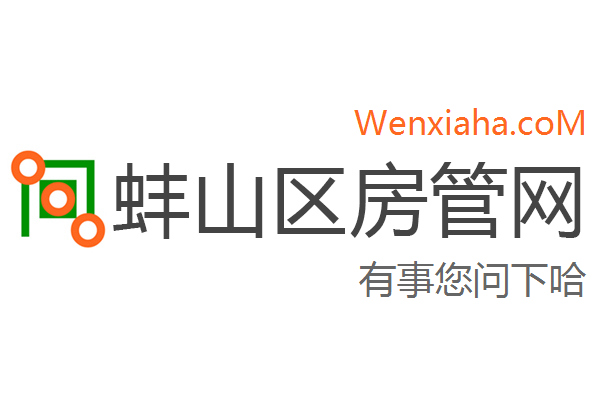 Wenxiaha.coM

蚌山区房管网

有事您问下哈